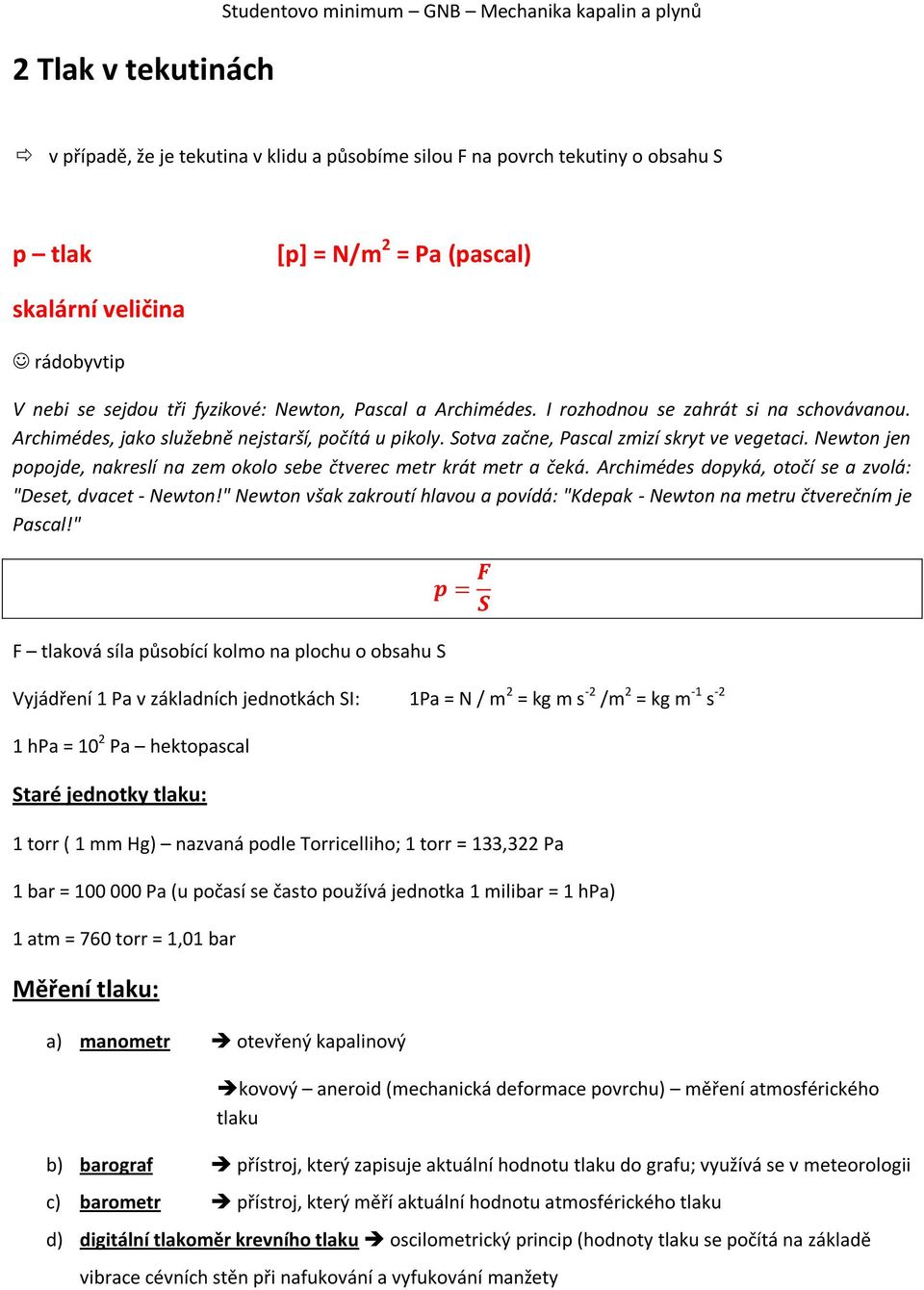 Studentovo minimum – GNB – Mechanika kapalin a plynů

2 Tlak v tekutinách

⇨ v případě, že je tekutina v klidu a působíme silou F na povrch tekutiny o obsahu S

p – tlak [p] = N/m$^2$ = Pa (pascal)

skalární veličina

☺ rádobyvtip

V nebi se sejdou tři fyzikové: Newton, Pascal a Archimédes. I rozhodnou se zahrát si na schovávanou. Archimédes, jako služebně nejstarší, počítá u pikoly. Sotva začne, Pascal zmizí skryt ve vegetaci. Newton jen popojde, nakreslí na zem okolo sebe čtverec metr krát metr a čeká. Archimédes dopyká, otočí se a zvolá: "Deset, dvacet - Newton!" Newton však zakroutí hlavou a povídá: "Kdepak - Newton na metru čtverečním je Pascal!"

$p = \frac{F}{S}$

F – tlaková síla působící kolmo na plochu o obsahu S

Vyjádření 1 Pa v základních jednotkách SI: 1Pa = N / m$^2$ = kg m s$^{-2}$ /m$^2$ = kg m$^{-1}$ s$^{-2}$

1 hPa = 10$^2$ Pa – hektopascal

Staré jednotky tlaku:

1 torr ( 1 mm Hg) – nazvaná podle Torricelliho; 1 torr = 133,322 Pa

1 bar = 100 000 Pa (u počasí se často používá jednotka 1 milibar = 1 hPa)

1 atm = 760 torr = 1,01 bar

Měření tlaku:

a) manometr ➔ otevřený kapalinový

➔kovový – aneroid (mechanická deformace povrchu) – měření atmosférického tlaku

b) barograf ➔ přístroj, který zapisuje aktuální hodnotu tlaku do grafu; využívá se v meteorologii

c) barometr ➔ přístroj, který měří aktuální hodnotu atmosférického tlaku

d) digitální tlakoměr krevního tlaku ➔ oscilometrický princip (hodnoty tlaku se počítá na základě vibrace cévních stěn při nafukování a vyfukování manžety